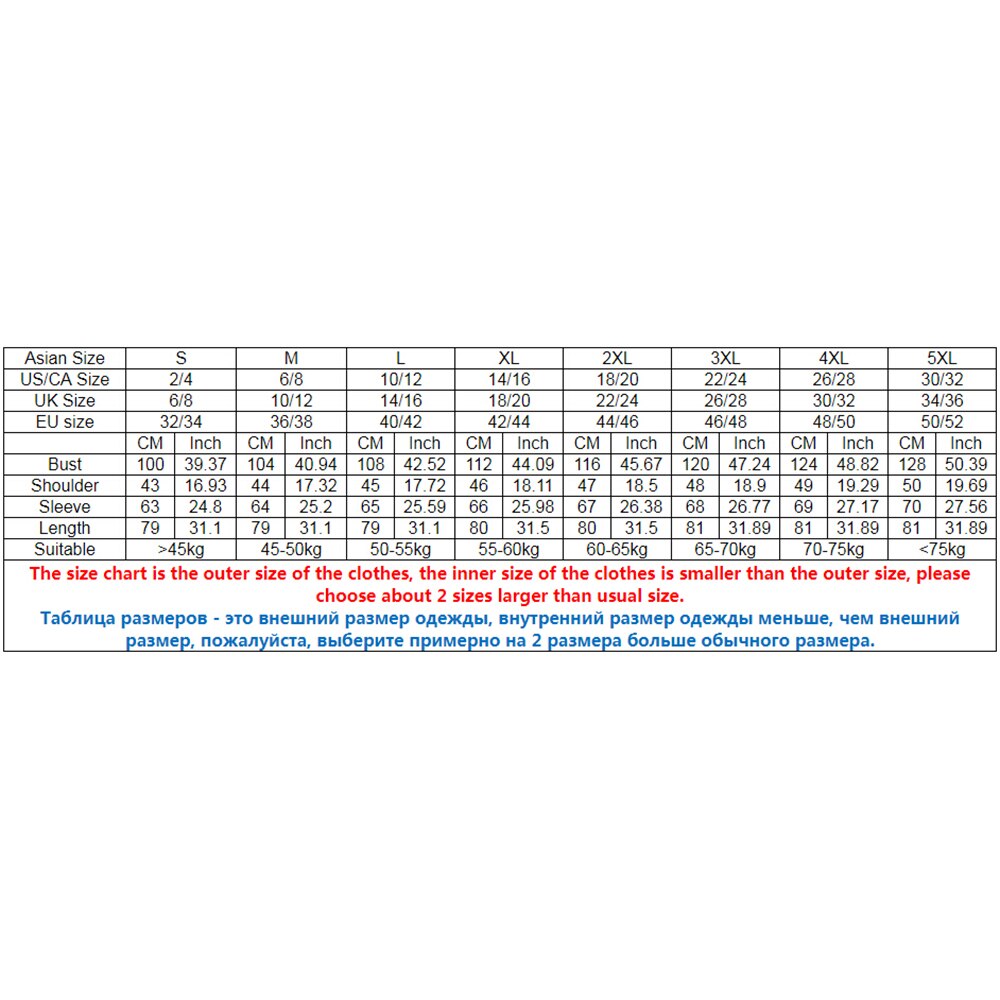 | Asian Size | S | | M | | L | | XL | | 2XL | | 3XL | | 4XL | | 5XL | |
|---|---|---|---|---|---|---|---|---|---|---|---|---|---|---|---|---|
| US/CA Size | 2/4 | | 6/8 | | 10/12 | | 14/16 | | 18/20 | | 22/24 | | 26/28 | | 30/32 | |
| UK Size | 6/8 | | 10/12 | | 14/16 | | 18/20 | | 22/24 | | 26/28 | | 30/32 | | 34/36 | |
| EU size | 32/34 | | 36/38 | | 40/42 | | 42/44 | | 44/46 | | 46/48 | | 48/50 | | 50/52 | |
| | CM | Inch | CM | Inch | CM | Inch | CM | Inch | CM | Inch | CM | Inch | CM | Inch | CM | Inch |
| Bust | 100 | 39.37 | 104 | 40.94 | 108 | 42.52 | 112 | 44.09 | 116 | 45.67 | 120 | 47.24 | 124 | 48.82 | 128 | 50.39 |
| Shoulder | 43 | 16.93 | 44 | 17.32 | 45 | 17.72 | 46 | 18.11 | 47 | 18.5 | 48 | 18.9 | 49 | 19.29 | 50 | 19.69 |
| Sleeve | 63 | 24.8 | 64 | 25.2 | 65 | 25.59 | 66 | 25.98 | 67 | 26.38 | 68 | 26.77 | 69 | 27.17 | 70 | 27.56 |
| Length | 79 | 31.1 | 79 | 31.1 | 79 | 31.1 | 80 | 31.5 | 80 | 31.5 | 81 | 31.89 | 81 | 31.89 | 81 | 31.89 |
| Suitable | >45kg | | 45-50kg | | 50-55kg | | 55-60kg | | 60-65kg | | 65-70kg | | 70-75kg | | <75kg | |

The size chart is the outer size of the clothes, the inner size of the clothes is smaller than the outer size, please choose about 2 sizes larger than usual size.

Таблица размеров - это внешний размер одежды, внутренний размер одежды меньше, чем внешний размер, пожалуйста, выберите примерно на 2 размера больше обычного размера.